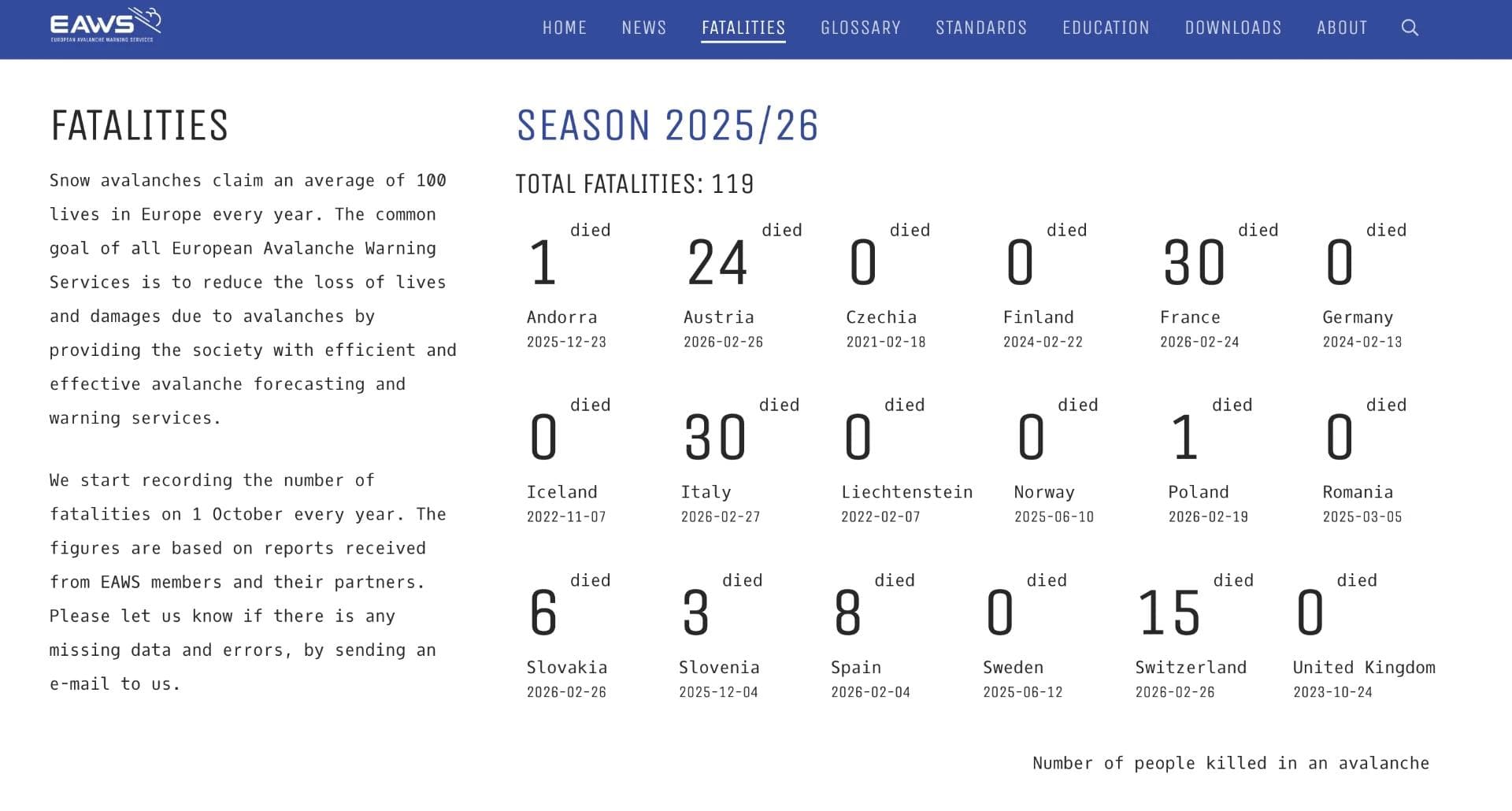 EAWS
EUROPEAN AVALANCHE WARNING SERVICES

HOME NEWS FATALITIES GLOSSARY STANDARDS EDUCATION DOWNLOADS ABOUT

FATALITIES

Snow avalanches claim an average of 100 lives in Europe every year. The common goal of all European Avalanche Warning Services is to reduce the loss of lives and damages due to avalanches by providing the society with efficient and effective avalanche forecasting and warning services.

We start recording the number of fatalities on 1 October every year. The figures are based on reports received from EAWS members and their partners. Please let us know if there is any missing data and errors, by sending an e-mail to us.

SEASON 2025/26

TOTAL FATALITIES: 119

1 died
Andorra
2025-12-23

24 died
Austria
2026-02-26

0 died
Czechia
2021-02-18

0 died
Finland
2024-02-22

30 died
France
2026-02-24

0 died
Germany
2024-02-13

0 died
Iceland
2022-11-07

30 died
Italy
2026-02-27

0 died
Liechtenstein
2022-02-07

0 died
Norway
2025-06-10

1 died
Poland
2026-02-19

0 died
Romania
2025-03-05

6 died
Slovakia
2026-02-26

3 died
Slovenia
2025-12-04

8 died
Spain
2026-02-04

0 died
Sweden
2025-06-12

15 died
Switzerland
2026-02-26

0 died
United Kingdom
2023-10-24

Number of people killed in an avalanche